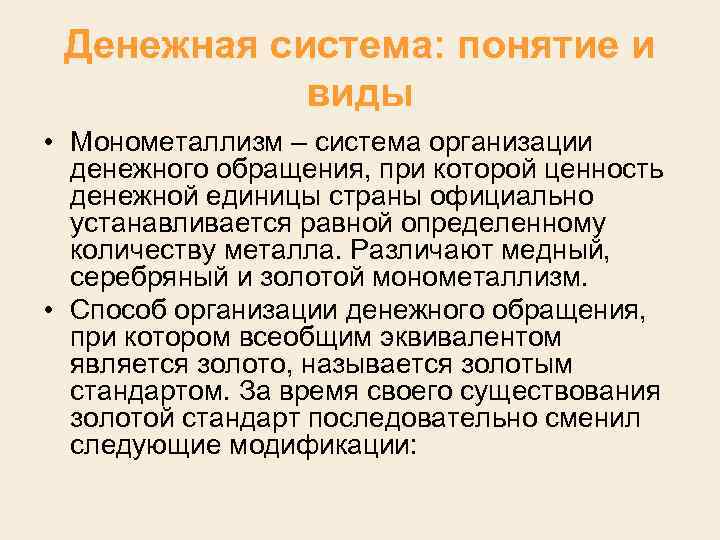 Денежная система: понятие и виды

• Монометаллизм – система организации денежного обращения, при которой ценность денежной единицы страны официально устанавливается равной определенному количеству металла. Различают медный, серебряный и золотой монометаллизм.

• Способ организации денежного обращения, при котором всеобщим эквивалентом является золото, называется золотым стандартом. За время своего существования золотой стандарт последовательно сменил следующие модификации: